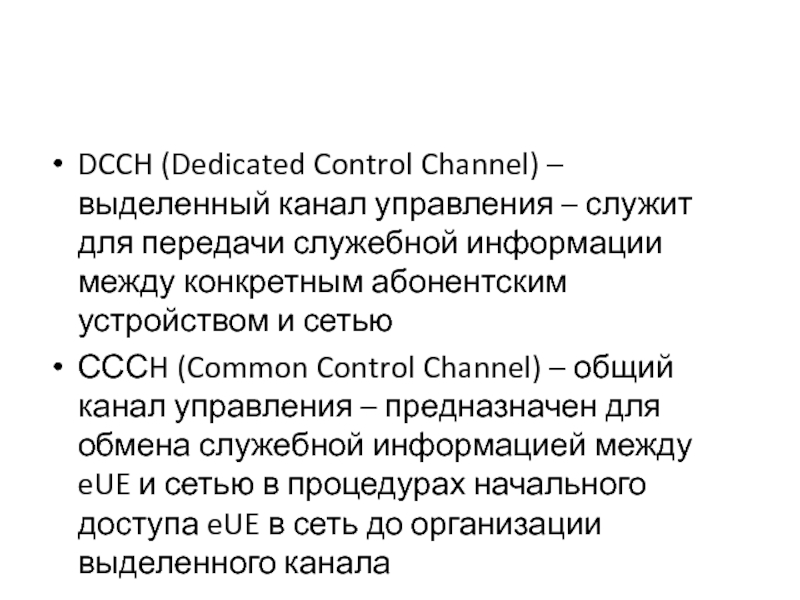 • DCCH (Dedicated Control Channel) – выделенный канал управления – служит для передачи служебной информации между конкретным абонентским устройством и сетью
• СССH (Common Control Channel) – общий канал управления – предназначен для обмена служебной информацией между eUE и сетью в процедурах начального доступа eUE в сеть до организации выделенного канала